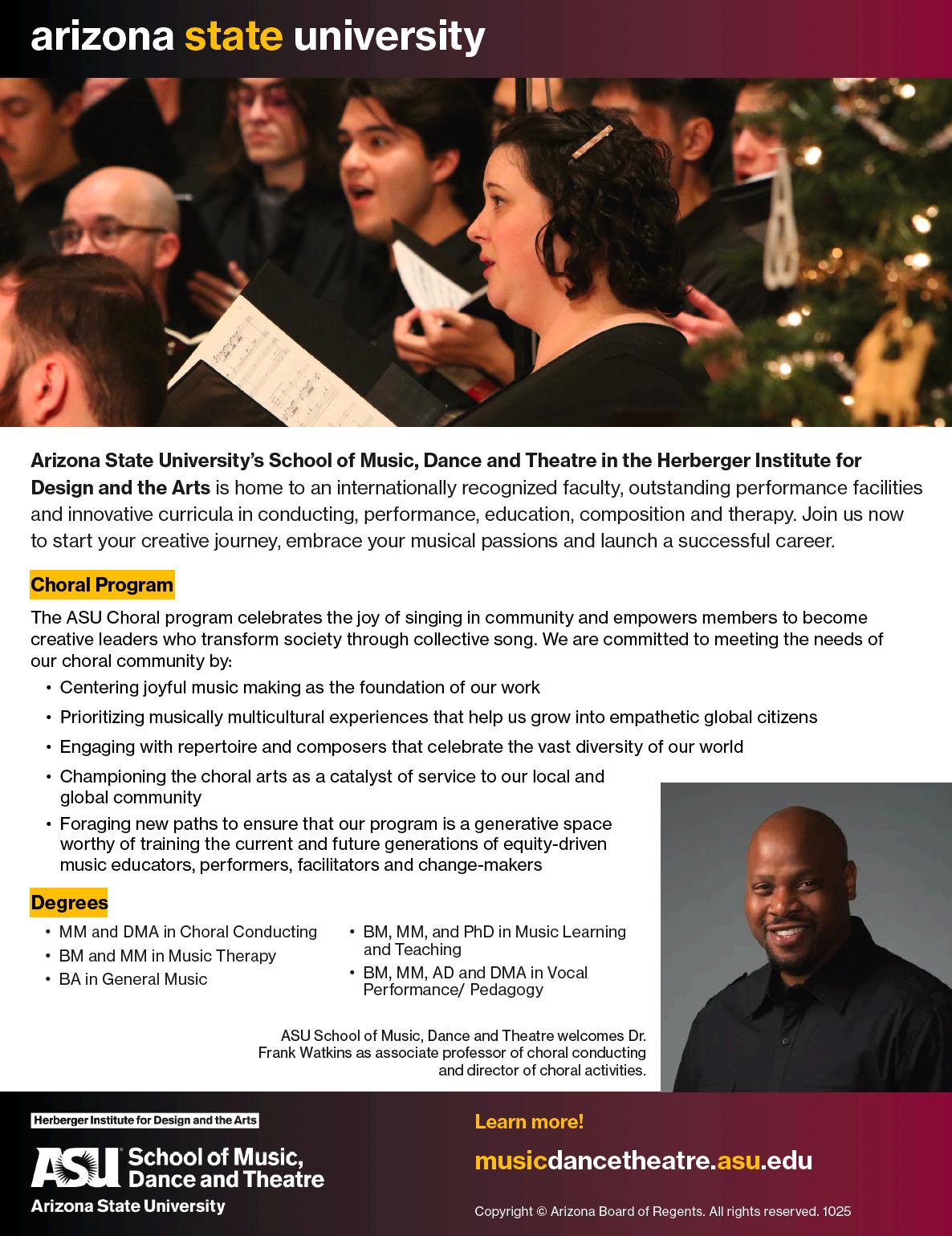 arizona state university

Arizona State University's School of Music, Dance and Theatre in the Herberger Institute for Design and the Arts is home to an internationally recognized faculty, outstanding performance facilities and innovative curricula in conducting, performance, education, composition and therapy. Join us now to start your creative journey, embrace your musical passions and launch a successful career.

Choral Program

The ASU Choral program celebrates the joy of singing in community and empowers members to become creative leaders who transform society through collective song. We are committed to meeting the needs of our choral community by:

• Centering joyful music making as the foundation of our work
• Prioritizing musically multicultural experiences that help us grow into empathetic global citizens
• Engaging with repertoire and composers that celebrate the vast diversity of our world
• Championing the choral arts as a catalyst of service to our local and global community
• Foraging new paths to ensure that our program is a generative space worthy of training the current and future generations of equity-driven music educators, performers, facilitators and change-makers

Degrees

• MM and DMA in Choral Conducting
• BM and MM in Music Therapy
• BA in General Music
• BM, MM, and PhD in Music Learning and Teaching
• BM, MM, AD and DMA in Vocal Performance/ Pedagogy

ASU School of Music, Dance and Theatre welcomes Dr. Frank Watkins as associate professor of choral conducting and director of choral activities.

Herberger Institute for Design and the Arts
ASU School of Music, Dance and Theatre
Arizona State University

Learn more!

musicdancetheatre.asu.edu

Copyright © Arizona Board of Regents. All rights reserved. 1025